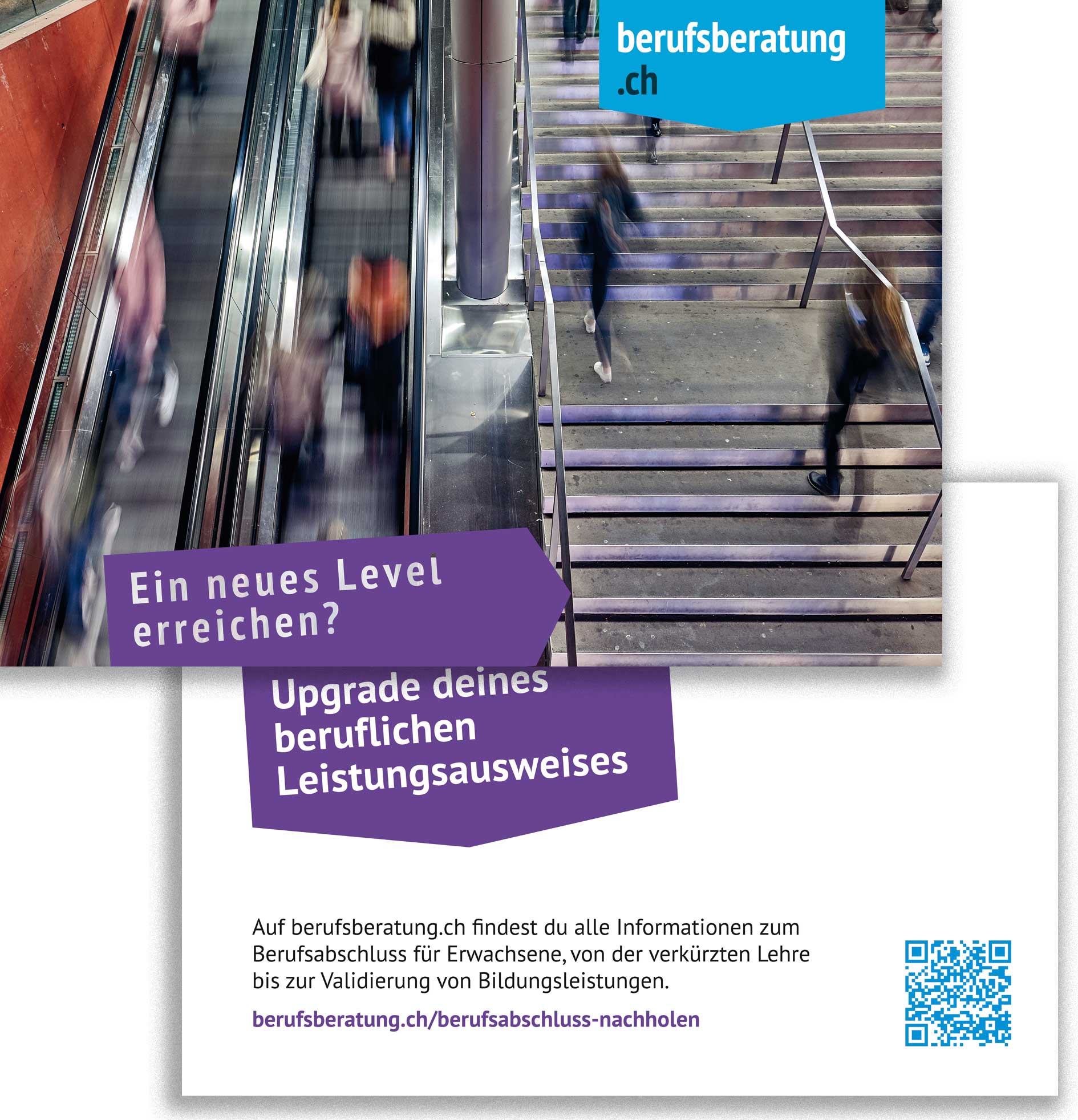 berufsberatung
.ch

Ein neues Level
erreichen?

Upgrade deines
beruflichen
Leistungsausweises

Auf berufsberatung.ch findest du alle Informationen zum Berufsabschluss für Erwachsene, von der verkürzten Lehre bis zur Validierung von Bildungsleistungen.

berufsberatung.ch/berufsabschluss-nachholen